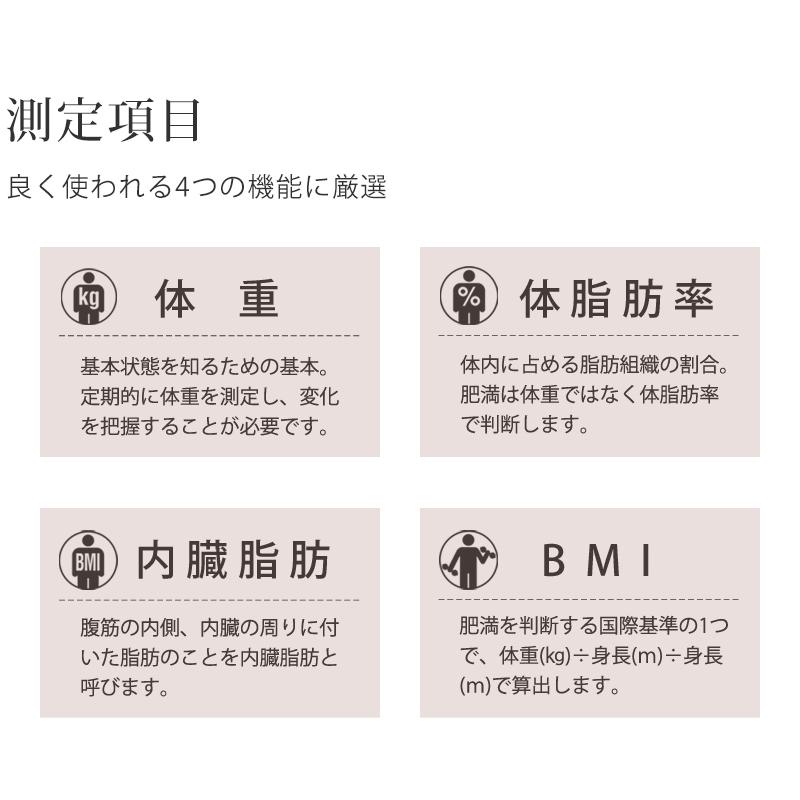 測定項目

良く使われる4つの機能に厳選

kg

体　重

基本状態を知るための基本。定期的に体重を測定し、変化を把握することが必要です。

%

体脂肪率

体内に占める脂肪組織の割合。肥満は体重ではなく体脂肪率で判断します。

BMI

内臓脂肪

腹筋の内側、内臓の周りに付いた脂肪のことを内臓脂肪と呼びます。

BMI

肥満を判断する国際基準の1つで、体重(kg)÷身長(m)÷身長(m)で算出します。